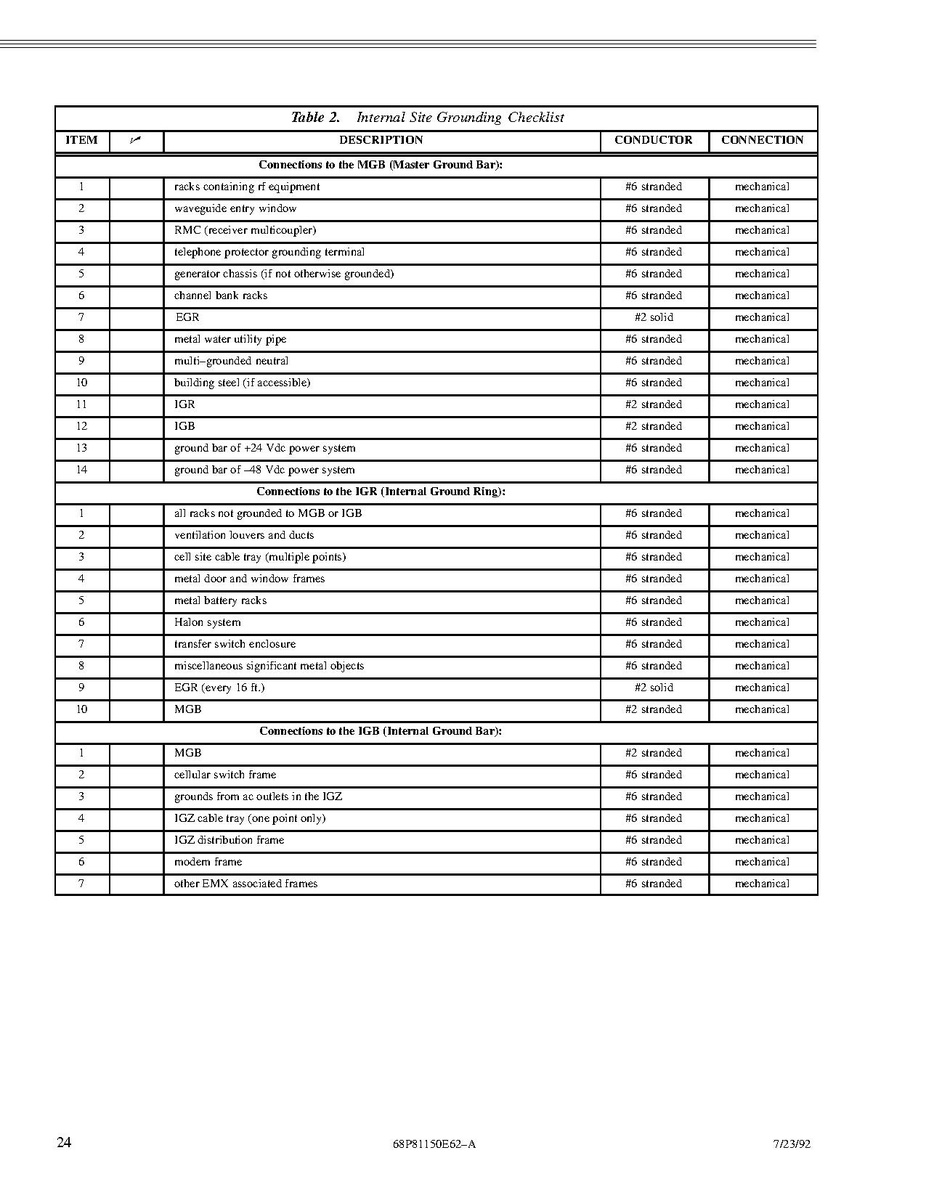 Table 2. Internal Site Grounding Checklist

| ITEM | ✓ | DESCRIPTION | CONDUCTOR | CONNECTION |
|---|---|---|---|---|
| Connections to the MGB (Master Ground Bar): | | | | |
| 1 | | racks containing rf equipment | #6 stranded | mechanical |
| 2 | | waveguide entry window | #6 stranded | mechanical |
| 3 | | RMC (receiver multicoupler) | #6 stranded | mechanical |
| 4 | | telephone protector grounding terminal | #6 stranded | mechanical |
| 5 | | generator chassis (if not otherwise grounded) | #6 stranded | mechanical |
| 6 | | channel bank racks | #6 stranded | mechanical |
| 7 | | EGR | #2 solid | mechanical |
| 8 | | metal water utility pipe | #6 stranded | mechanical |
| 9 | | multi–grounded neutral | #6 stranded | mechanical |
| 10 | | building steel (if accessible) | #6 stranded | mechanical |
| 11 | | IGR | #2 stranded | mechanical |
| 12 | | IGB | #2 stranded | mechanical |
| 13 | | ground bar of +24 Vdc power system | #6 stranded | mechanical |
| 14 | | ground bar of –48 Vdc power system | #6 stranded | mechanical |
| Connections to the IGR (Internal Ground Ring): | | | | |
| 1 | | all racks not grounded to MGB or IGB | #6 stranded | mechanical |
| 2 | | ventilation louvers and ducts | #6 stranded | mechanical |
| 3 | | cell site cable tray (multiple points) | #6 stranded | mechanical |
| 4 | | metal door and window frames | #6 stranded | mechanical |
| 5 | | metal battery racks | #6 stranded | mechanical |
| 6 | | Halon system | #6 stranded | mechanical |
| 7 | | transfer switch enclosure | #6 stranded | mechanical |
| 8 | | miscellaneous significant metal objects | #6 stranded | mechanical |
| 9 | | EGR (every 16 ft.) | #2 solid | mechanical |
| 10 | | MGB | #2 stranded | mechanical |
| Connections to the IGB (Internal Ground Bar): | | | | |
| 1 | | MGB | #2 stranded | mechanical |
| 2 | | cellular switch frame | #6 stranded | mechanical |
| 3 | | grounds from ac outlets in the IGZ | #6 stranded | mechanical |
| 4 | | IGZ cable tray (one point only) | #6 stranded | mechanical |
| 5 | | IGZ distribution frame | #6 stranded | mechanical |
| 6 | | modem frame | #6 stranded | mechanical |
| 7 | | other EMX associated frames | #6 stranded | mechanical |

24 68P81150E62–A 7/23/92